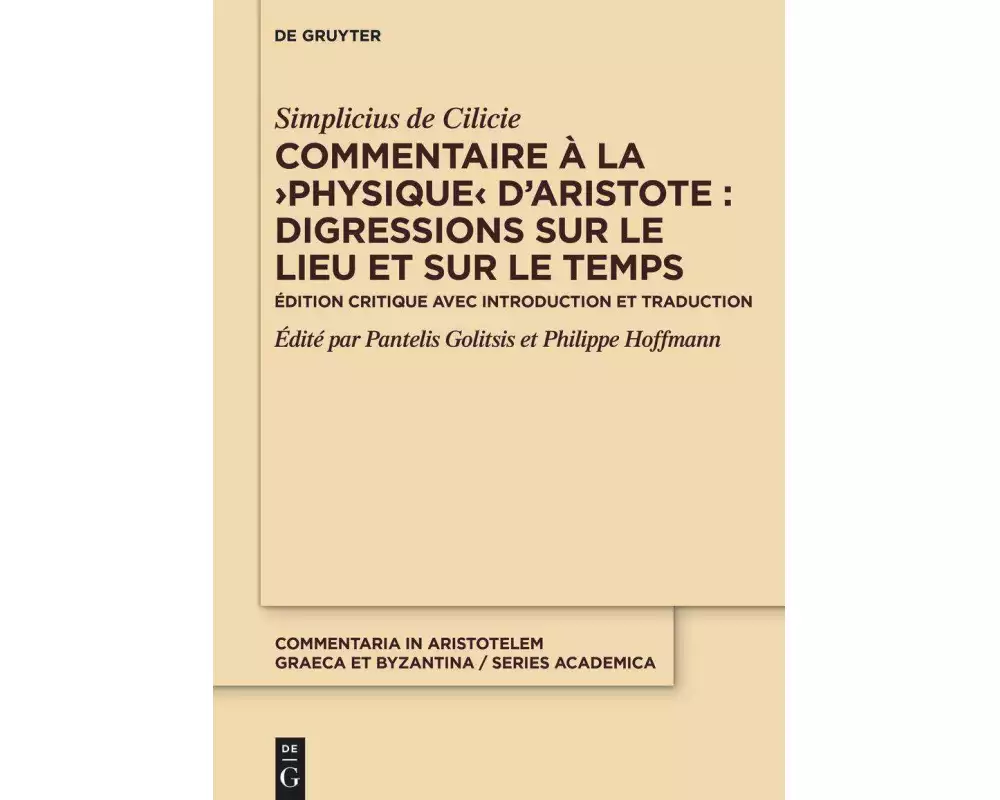 DE GRUYTER

Simplicius de Cilicie

COMMENTAIRE À LA ›PHYSIQUE‹ D'ARISTOTE : DIGRESSIONS SUR LE LIEU ET SUR LE TEMPS

ÉDITION CRITIQUE AVEC INTRODUCTION ET TRADUCTION

Édité par Pantelis Golitsis et Philippe Hoffmann

COMMENTARIA IN ARISTOTELEM GRAECA ET BYZANTINA / SERIES ACADEMICA

DE G